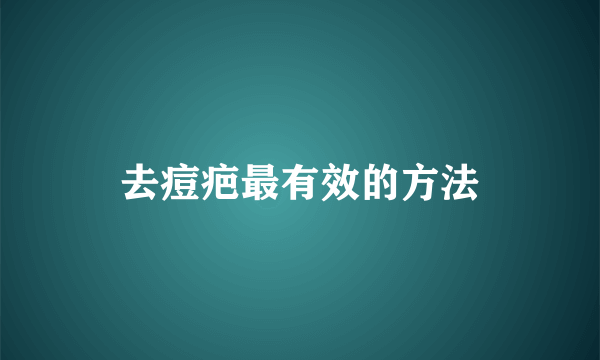 去痘疤最有效的方法